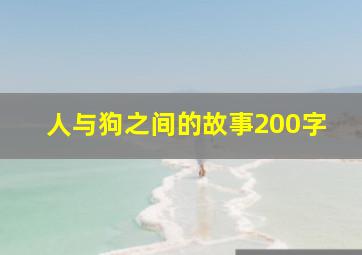 人与狗之间的故事200字